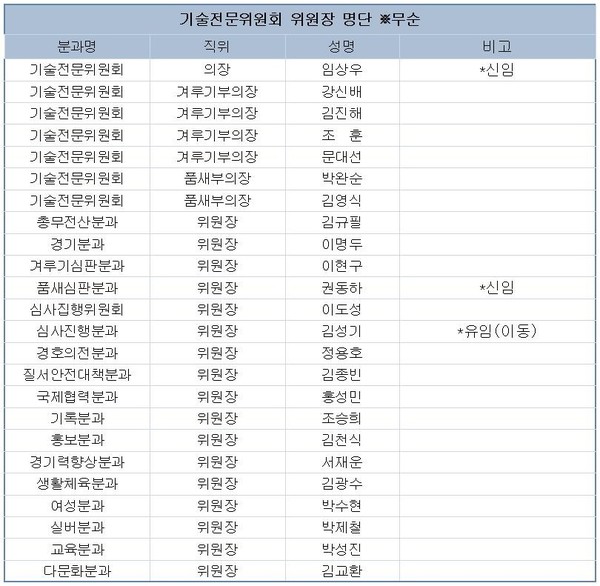 기술전문위원회 위원장 명단 ※무순

| 분과명 | 직위 | 성명 | 비고 |
|---|---|---|---|
| 기술전문위원회 | 의장 | 임상우 | *신임 |
| 기술전문위원회 | 겨루기부의장 | 강신배 | |
| 기술전문위원회 | 겨루기부의장 | 김진해 | |
| 기술전문위원회 | 겨루기부의장 | 조 훈 | |
| 기술전문위원회 | 겨루기부의장 | 문대선 | |
| 기술전문위원회 | 품새부의장 | 박완순 | |
| 기술전문위원회 | 품새부의장 | 김영식 | |
| 총무전산분과 | 위원장 | 김규필 | |
| 경기분과 | 위원장 | 이명두 | |
| 겨루기심판분과 | 위원장 | 이현구 | |
| 품새심판분과 | 위원장 | 권동하 | *신임 |
| 심사집행위원회 | 위원장 | 이도성 | |
| 심사진행분과 | 위원장 | 김성기 | *유임(이동) |
| 경호의전분과 | 위원장 | 정용호 | |
| 질서안전대책분과 | 위원장 | 김종빈 | |
| 국제협력분과 | 위원장 | 홍성민 | |
| 기록분과 | 위원장 | 조승희 | |
| 홍보분과 | 위원장 | 김천식 | |
| 경기력향상분과 | 위원장 | 서재운 | |
| 생활체육분과 | 위원장 | 김광수 | |
| 여성분과 | 위원장 | 박수현 | |
| 실버분과 | 위원장 | 박제철 | |
| 교육분과 | 위원장 | 박성진 | |
| 다문화분과 | 위원장 | 김교환 | |